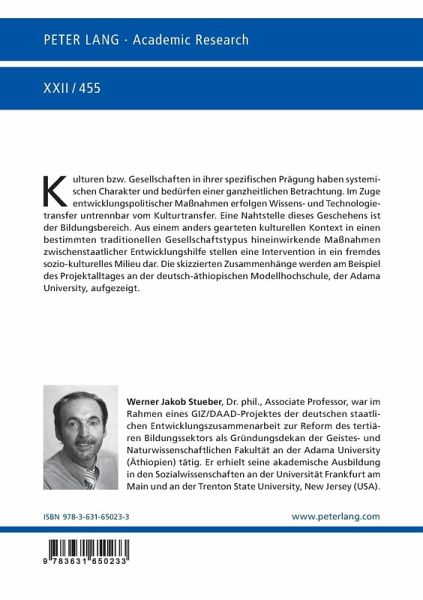 PETER LANG · Academic Research

XXII / 455

Kulturen bzw. Gesellschaften in ihrer spezifischen Prägung haben systemischen Charakter und bedürfen einer ganzheitlichen Betrachtung. Im Zuge entwicklungspolitischer Maßnahmen erfolgen Wissens- und Technologietransfer untrennbar vom Kulturtransfer. Eine Nahtstelle dieses Geschehens ist der Bildungsbereich. Aus einem anders gearteten kulturellen Kontext in einen bestimmten traditionellen Gesellschaftstypus hineinwirkende Maßnahmen zwischenstaatlicher Entwicklungshilfe stellen eine Intervention in ein fremdes sozio-kulturelles Milieu dar. Die skizzierten Zusammenhänge werden am Beispiel des Projektalltages an der deutsch-äthiopischen Modellhochschule, der Adama University, aufgezeigt.

Werner Jakob Stueber, Dr. phil., Associate Professor, war im Rahmen eines GIZ/DAAD-Projektes der deutschen staatlichen Entwicklungszusammenarbeit zur Reform des tertiären Bildungssektors als Gründungsdekan der Geistes- und Naturwissenschaftlichen Fakultät an der Adama University (Äthiopien) tätig. Er erhielt seine akademische Ausbildung in den Sozialwissenschaften an der Universität Frankfurt am Main und an der Trenton State University, New Jersey (USA).

ISBN 978-3-631-65023-3

www.peterlang.com

9 783631 650233